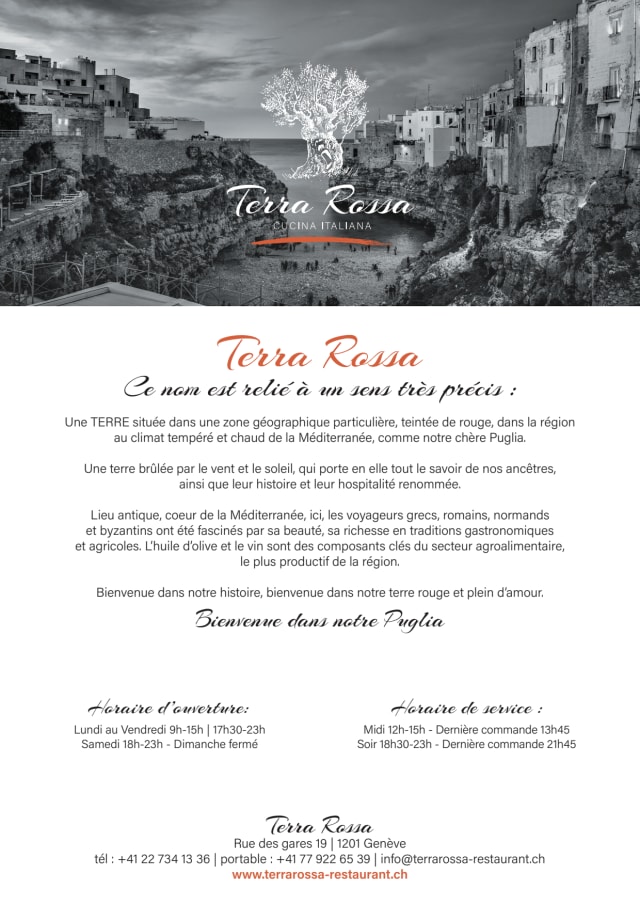 Terra Rossa
CUCINA ITALIANA

Terra Rossa

Ce nom est relié à un sens très précis :

Une TERRE située dans une zone géographique particulière, teintée de rouge, dans la région au climat tempéré et chaud de la Méditerranée, comme notre chère Puglia.

Une terre brûlée par le vent et le soleil, qui porte en elle tout le savoir de nos ancêtres, ainsi que leur histoire et leur hospitalité renommée.

Lieu antique, coeur de la Méditerranée, ici, les voyageurs grecs, romains, normands et byzantins ont été fascinés par sa beauté, sa richesse en traditions gastronomiques et agricoles. L'huile d'olive et le vin sont des composants clés du secteur agroalimentaire, le plus productif de la région.

Bienvenue dans notre histoire, bienvenue dans notre terre rouge et plein d'amour.

Bienvenue dans notre Puglia

Horaire d'ouverture:
Lundi au Vendredi 9h-15h | 17h30-23h
Samedi 18h-23h - Dimanche fermé

Horaire de service :
Midi 12h-15h - Dernière commande 13h45
Soir 18h30-23h - Dernière commande 21h45

Terra Rossa
Rue des gares 19 | 1201 Genève
tél : +41 22 734 13 36 | portable : +41 77 922 65 39 | info@terrarossa-restaurant.ch
www.terrarossa-restaurant.ch